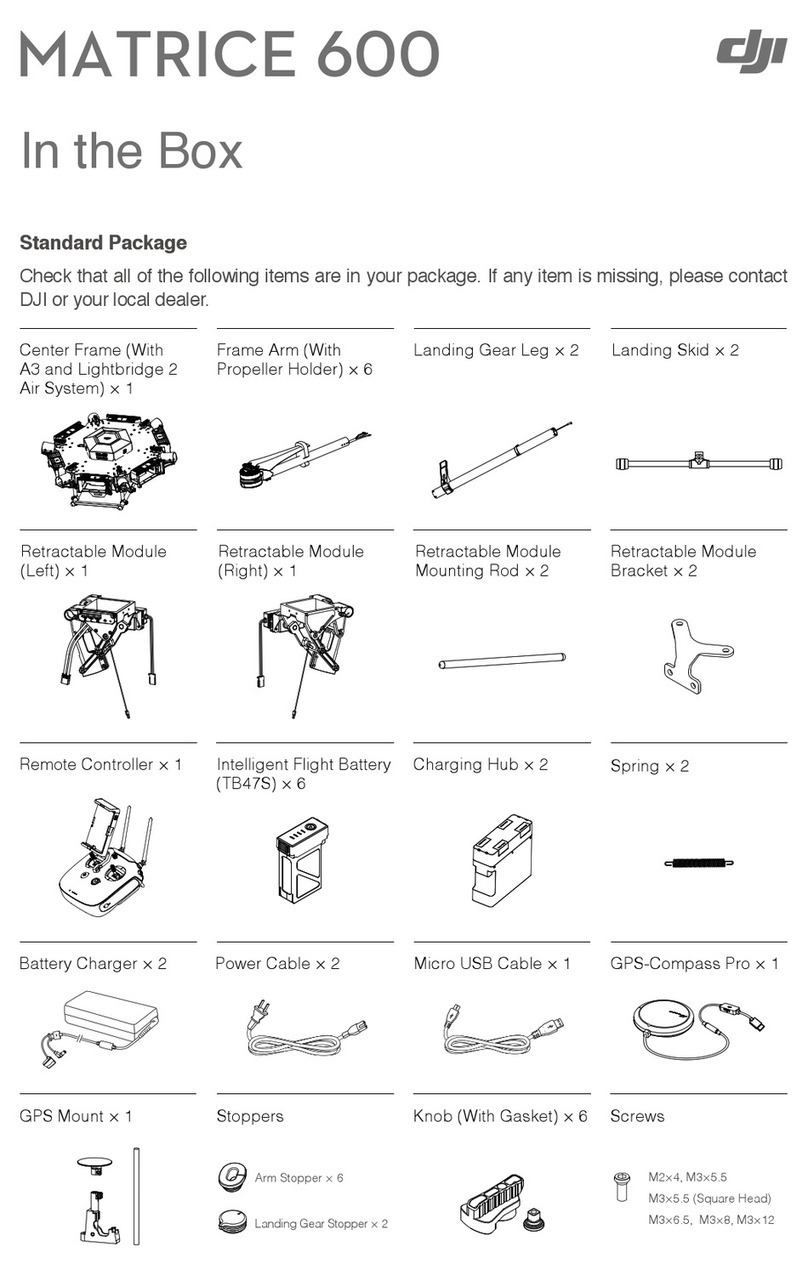 MATRICE 600

dji

In the Box

Standard Package

Check that all of the following items are in your package. If any item is missing, please contact DJI or your local dealer.

Center Frame (With A3 and Lightbridge 2 Air System) × 1

Frame Arm (With Propeller Holder) × 6

Landing Gear Leg × 2

Landing Skid × 2

Retractable Module (Left) × 1

Retractable Module (Right) × 1

Retractable Module Mounting Rod × 2

Retractable Module Bracket × 2

Remote Controller × 1

Intelligent Flight Battery (TB47S) × 6

Charging Hub × 2

Spring × 2

Battery Charger × 2

Power Cable × 2

Micro USB Cable × 1

GPS-Compass Pro × 1

GPS Mount × 1

Stoppers

Arm Stopper × 6

Landing Gear Stopper × 2

Knob (With Gasket) × 6

Screws

M2×4, M3×5.5

M3×5.5 (Square Head)

M3×6.5, M3×8, M3×12